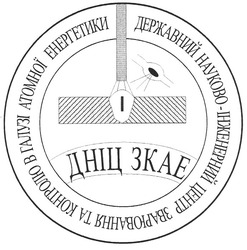 ДЕРЖАВНИЙ НАУКОВО-ІНЖЕНЕРНИЙ ЦЕНТР ЗВАРЮВАННЯ ТА КОНТРОЛЮ В ГАЛУЗІ АТОМНОЇ ЕНЕРГЕТИКИ

ДНІЦ ЗКАЕ